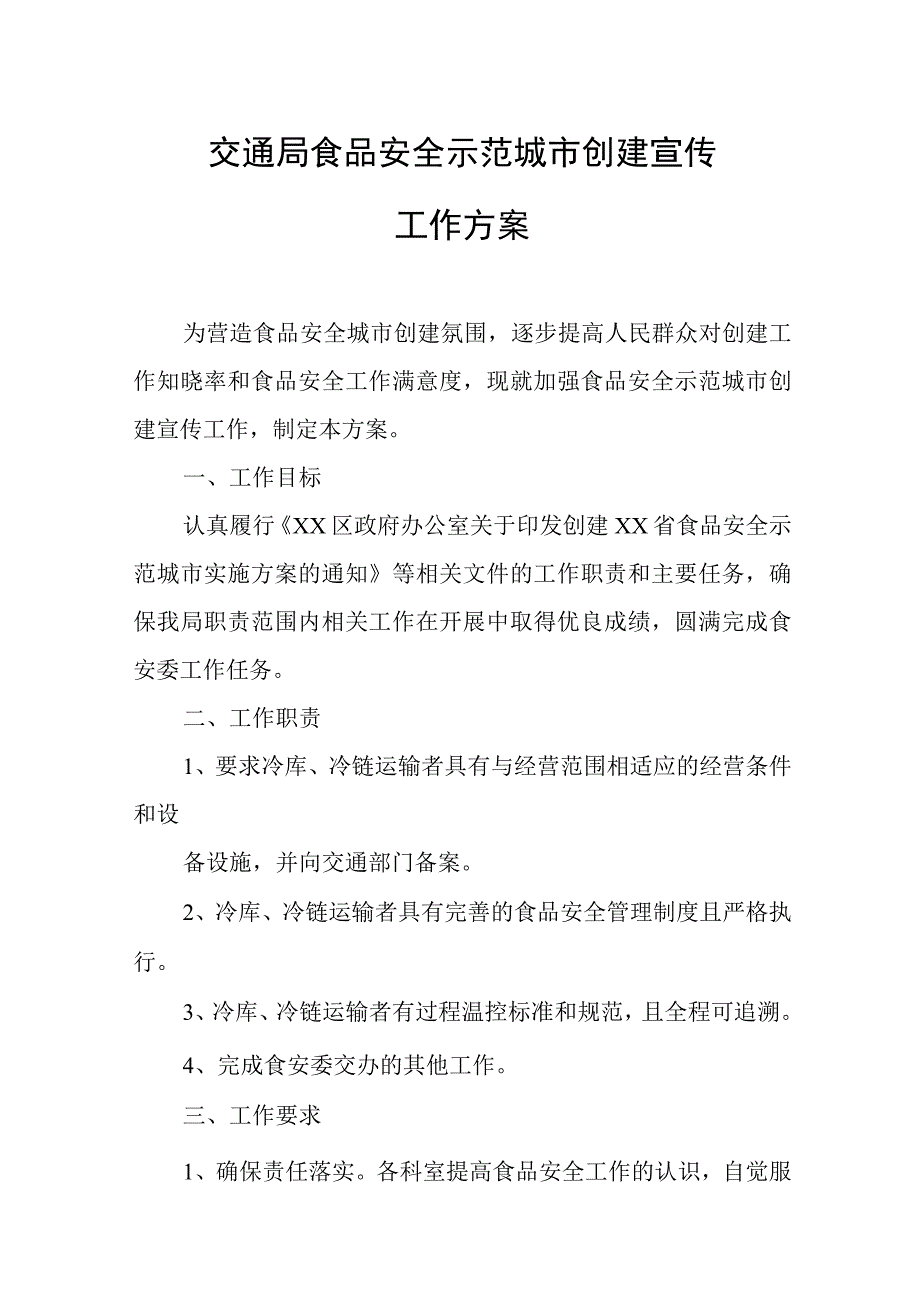 交通局食品安全示范城市创建宣传

工作方案

为营造食品安全城市创建氛围，逐步提高人民群众对创建工作知晓率和食品安全工作满意度，现就加强食品安全示范城市创建宣传工作，制定本方案。

一、工作目标

认真履行《XX区政府办公室关于印发创建XX省食品安全示范城市实施方案的通知》等相关文件的工作职责和主要任务，确保我局职责范围内相关工作在开展中取得优良成绩，圆满完成食安委工作任务。

二、工作职责

1、要求冷库、冷链运输者具有与经营范围相适应的经营条件和设

备设施，并向交通部门备案。

2、冷库、冷链运输者具有完善的食品安全管理制度且严格执行。

3、冷库、冷链运输者有过程温控标准和规范，且全程可追溯。

4、完成食安委交办的其他工作。

三、工作要求

1、确保责任落实。各科室提高食品安全工作的认识，自觉服